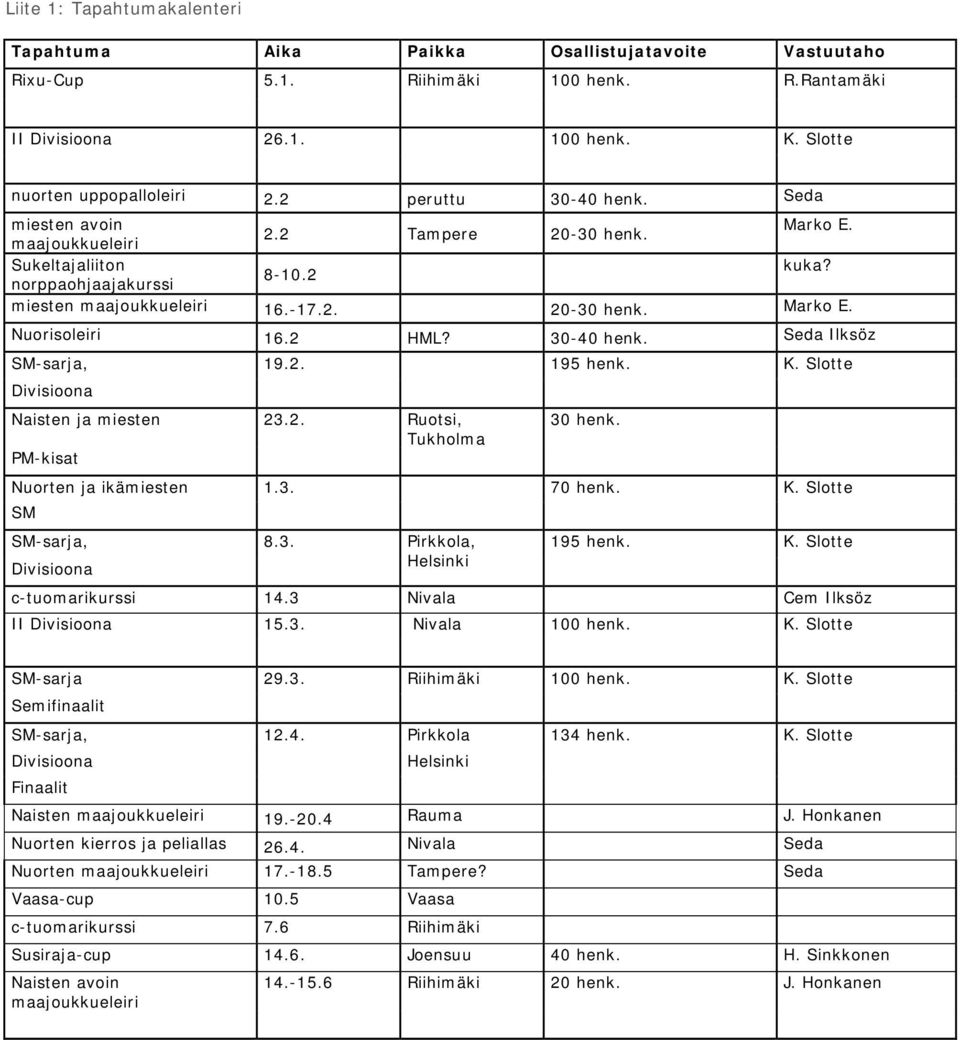 Liite 1: Tapahtumakalenteri

| Tapahtuma | Aika | Paikka | Osallistujatavoite | Vastuutaho |
|---|---|---|---|---|
| Rixu-Cup | 5.1. | Riihimäki | 100 henk. | R.Rantamäki |
| II Divisioona | 26.1. | | 100 henk. | K. Slotte |
| nuorten uppopalloleiri | 2.2 | peruttu | 30-40 henk. | Seda |
| miesten avoin maajoukkueleiri | 2.2 | Tampere | 20-30 henk. | Marko E. |
| Sukeltajaliiton norppaohjaajakurssi | 8-10.2 | | | kuka? |
| miesten maajoukkueleiri | 16.-17.2. | | 20-30 henk. | Marko E. |
| Nuorisoleiri | 16.2 | HML? | 30-40 henk. | Seda Ilksöz |
| SM-sarja, Divisioona | 19.2. | | 195 henk. | K. Slotte |
| Naisten ja miesten PM-kisat | 23.2. | Ruotsi, Tukholma | 30 henk. | |
| Nuorten ja ikämiesten SM | 1.3. | | 70 henk. | K. Slotte |
| SM-sarja, Divisioona | 8.3. | Pirkkola, Helsinki | 195 henk. | K. Slotte |
| c-tuomarikurssi | 14.3 | Nivala | | Cem Ilksöz |
| II Divisioona | 15.3. | Nivala | 100 henk. | K. Slotte |
| SM-sarja Semifinaalit | 29.3. | Riihimäki | 100 henk. | K. Slotte |
| SM-sarja, Divisioona Finaalit | 12.4. | Pirkkola Helsinki | 134 henk. | K. Slotte |
| Naisten maajoukkueleiri | 19.-20.4 | Rauma | | J. Honkanen |
| Nuorten kierros ja peliallas | 26.4. | Nivala | | Seda |
| Nuorten maajoukkueleiri | 17.-18.5 | Tampere? | | Seda |
| Vaasa-cup | 10.5 | Vaasa | | |
| c-tuomarikurssi | 7.6 | Riihimäki | | |
| Susiraja-cup | 14.6. | Joensuu | 40 henk. | H. Sinkkonen |
| Naisten avoin maajoukkueleiri | 14.-15.6 | Riihimäki | 20 henk. | J. Honkanen |